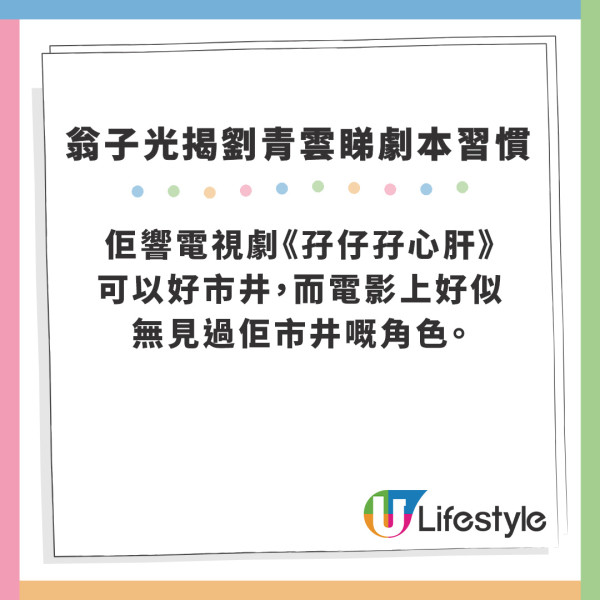 翁子光揭劉青雲睇劇本習慣

佢響電視劇《孖仔孖心肝》可以好市井，而電影上好似無見過佢市井嘅角色。

U Lifestyle